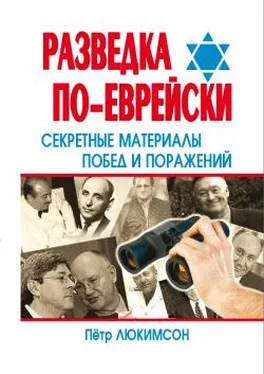 РАЗВЕДКА ПО-ЕВРЕЙСКИ

СЕКРЕТНЫЕ МАТЕРИАЛЫ ПОБЕД И ПОРАЖЕНИЙ

Пётр ЛЮКИМСОН